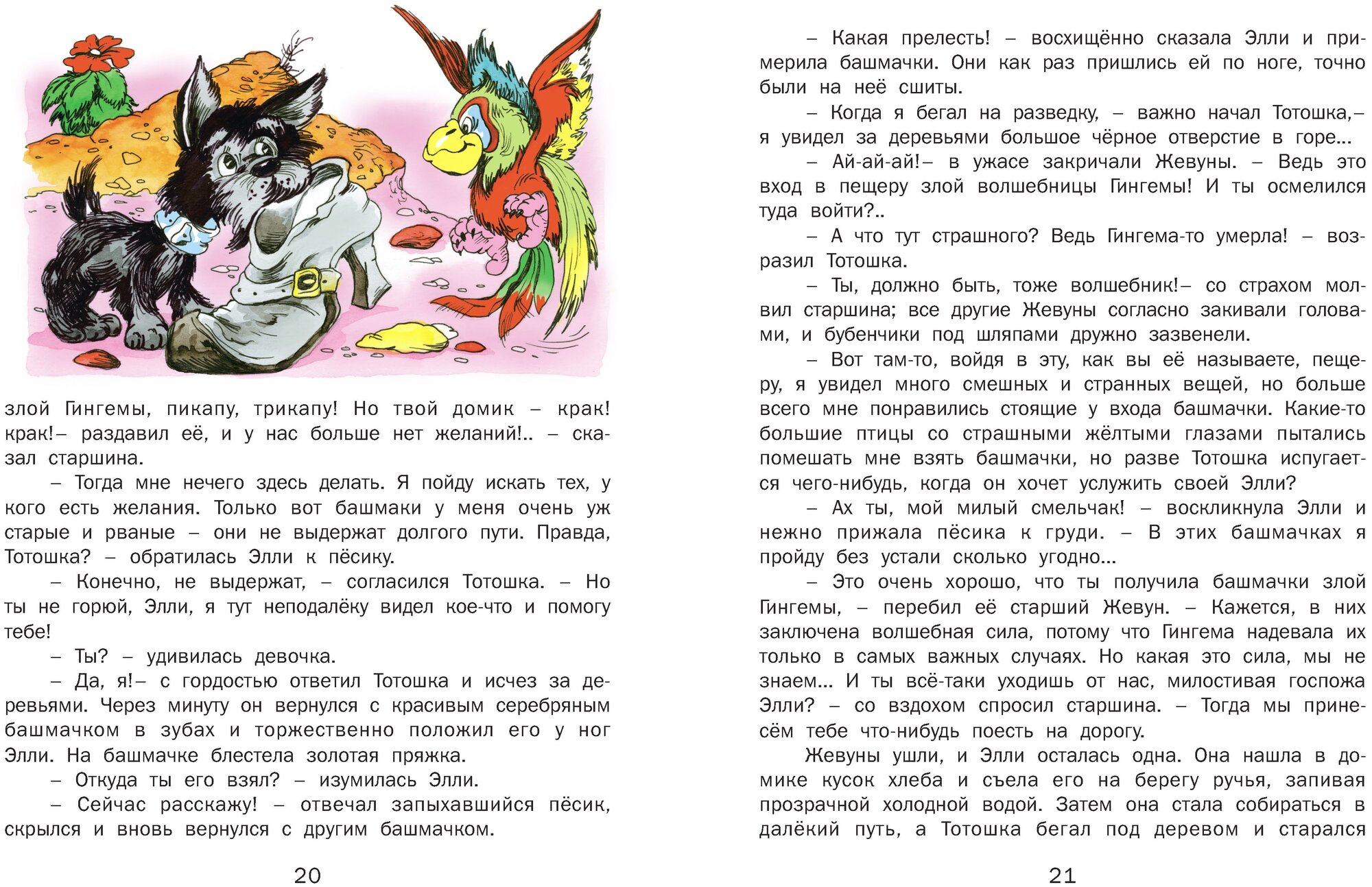 злой Гингемы, пикапу, трикапу! Но твой домик – крак! крак!– раздавил её, и у нас больше нет желаний!.. – сказал старшина.

– Тогда мне нечего здесь делать. Я пойду искать тех, у кого есть желания. Только вот башмаки у меня очень уж старые и рваные – они не выдержат долгого пути. Правда, Тотошка? – обратилась Элли к пёсику.

– Конечно, не выдержат, – согласился Тотошка. – Но ты не горюй, Элли, я тут неподалёку видел кое-что и помогу тебе!

– Ты? – удивилась девочка.

– Да, я!– с гордостью ответил Тотошка и исчез за деревьями. Через минуту он вернулся с красивым серебряным башмачком в зубах и торжественно положил его у ног Элли. На башмачке блестела золотая пряжка.

– Откуда ты его взял? – изумилась Элли.

– Сейчас расскажу! – отвечал запыхавшийся пёсик, скрылся и вновь вернулся с другим башмачком.

20

– Какая прелесть! – восхищённо сказала Элли и примерила башмачки. Они как раз пришлись ей по ноге, точно были на неё сшиты.

– Когда я бегал на разведку, – важно начал Тотошка,– я увидел за деревьями большое чёрное отверстие в горе...

– Ай-ай-ай!– в ужасе закричали Жевуны. – Ведь это вход в пещеру злой волшебницы Гингемы! И ты осмелился туда войти?..

– А что тут страшного? Ведь Гингема-то умерла! – возразил Тотошка.

– Ты, должно быть, тоже волшебник!– со страхом молвил старшина; все другие Жевуны согласно закивали головами, и бубенчики под шляпами дружно зазвенели.

– Вот там-то, войдя в эту, как вы её называете, пещеру, я увидел много смешных и странных вещей, но больше всего мне понравились стоящие у входа башмачки. Какие-то большие птицы со страшными жёлтыми глазами пытались помешать мне взять башмачки, но разве Тотошка испугается чего-нибудь, когда он хочет услужить своей Элли?

– Ах ты, мой милый смельчак! – воскликнула Элли и нежно прижала пёсика к груди. – В этих башмачках я пройду без устали сколько угодно...

– Это очень хорошо, что ты получила башмачки злой Гингемы, – перебил её старший Жевун. – Кажется, в них заключена волшебная сила, потому что Гингема надевала их только в самых важных случаях. Но какая это сила, мы не знаем... И ты всё-таки уходишь от нас, милостивая госпожа Элли? – со вздохом спросил старшина. – Тогда мы принесём тебе что-нибудь поесть на дорогу.

Жевуны ушли, и Элли осталась одна. Она нашла в домике кусок хлеба и съела его на берегу ручья, запивая прозрачной холодной водой. Затем она стала собираться в далёкий путь, а Тотошка бегал под деревом и старался

21